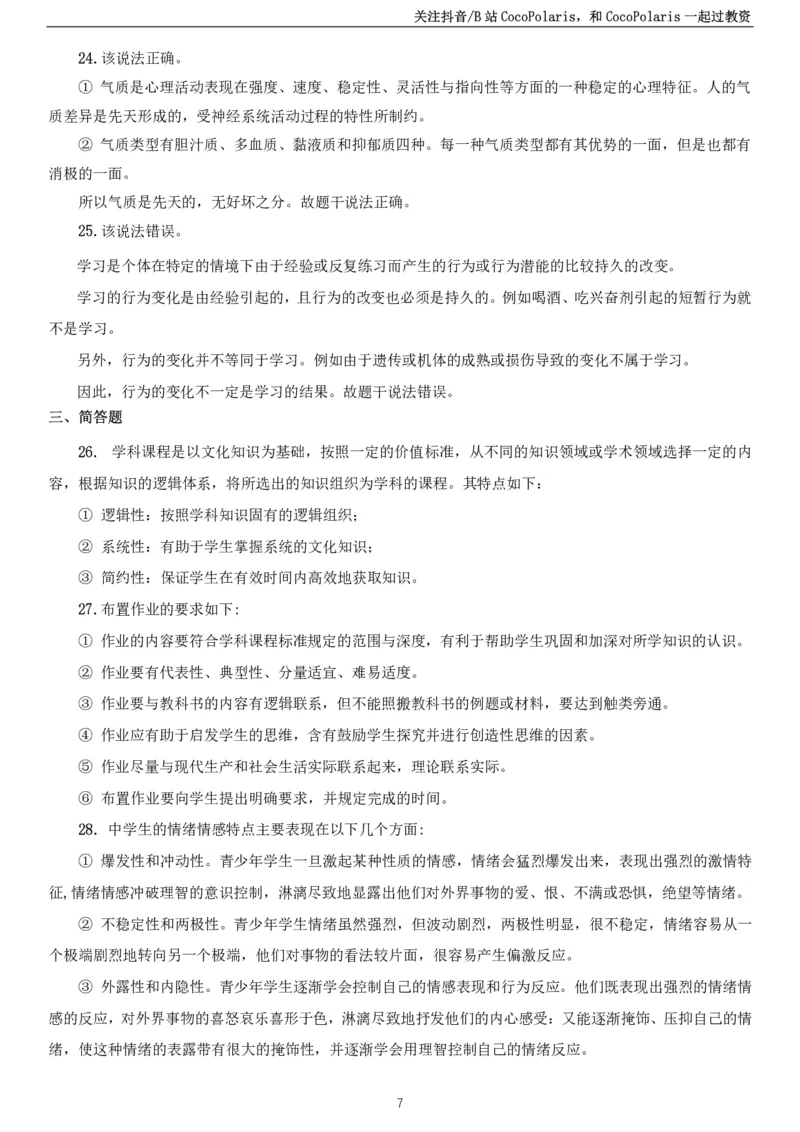 关注抖音/B 站 CocoPolaris，和 CocoPolaris 一起过教资

24.该说法正确。

① 气质是心理活动表现在强度、速度、稳定性、灵活性与指向性等方面的一种稳定的心理特征。人的气质差异是先天形成的，受神经系统活动过程的特性所制约。

② 气质类型有胆汁质、多血质、黏液质和抑郁质四种。每一种气质类型都有其优势的一面，但是也都有消极的一面。

所以气质是先天的，无好坏之分。故题干说法正确。

25.该说法错误。

学习是个体在特定的情境下由于经验或反复练习而产生的行为或行为潜能的比较持久的改变。

学习的行为变化是由经验引起的，且行为的改变也必须是持久的。例如喝酒、吃兴奋剂引起的短暂行为就不是学习。

另外，行为的变化并不等同于学习。例如由于遗传或机体的成熟或损伤导致的变化不属于学习。

因此，行为的变化不一定是学习的结果。故题干说法错误。

三、简答题

26. 学科课程是以文化知识为基础，按照一定的价值标准，从不同的知识领域或学术领域选择一定的内容，根据知识的逻辑体系，将所选出的知识组织为学科的课程。其特点如下：

① 逻辑性：按照学科知识固有的逻辑组织；

② 系统性：有助于学生掌握系统的文化知识；

③ 简约性：保证学生在有效时间内高效地获取知识。

27.布置作业的要求如下:

① 作业的内容要符合学科课程标准规定的范围与深度，有利于帮助学生巩固和加深对所学知识的认识。

② 作业要有代表性、典型性、分量适宜、难易适度。

③ 作业要与教科书的内容有逻辑联系，但不能照搬教科书的例题或材料，要达到触类旁通。

④ 作业应有助于启发学生的思维，含有鼓励学生探究并进行创造性思维的因素。

⑤ 作业尽量与现代生产和社会生活实际联系起来，理论联系实际。

⑥ 布置作业要向学生提出明确要求，并规定完成的时间。

28. 中学生的情绪情感特点主要表现在以下几个方面:

① 爆发性和冲动性。青少年学生一旦激起某种性质的情感，情绪会猛烈爆发出来，表现出强烈的激情特征,情绪情感冲破理智的意识控制，淋漓尽致地显露出他们对外界事物的爱、恨、不满或恐惧，绝望等情绪。

② 不稳定性和两极性。青少年学生情绪虽然强烈，但波动剧烈，两极性明显，很不稳定，情绪容易从一个极端剧烈地转向另一个极端，他们对事物的看法较片面，很容易产生偏激反应。

③ 外露性和内隐性。青少年学生逐渐学会控制自己的情感表现和行为反应。他们既表现出强烈的情绪情感的反应，对外界事物的喜怒哀乐喜形于色，淋漓尽致地抒发他们的内心感受：又能逐渐掩饰、压抑自己的情绪，使这种情绪的表露带有很大的掩饰性，并逐渐学会用理智控制自己的情绪反应。

7